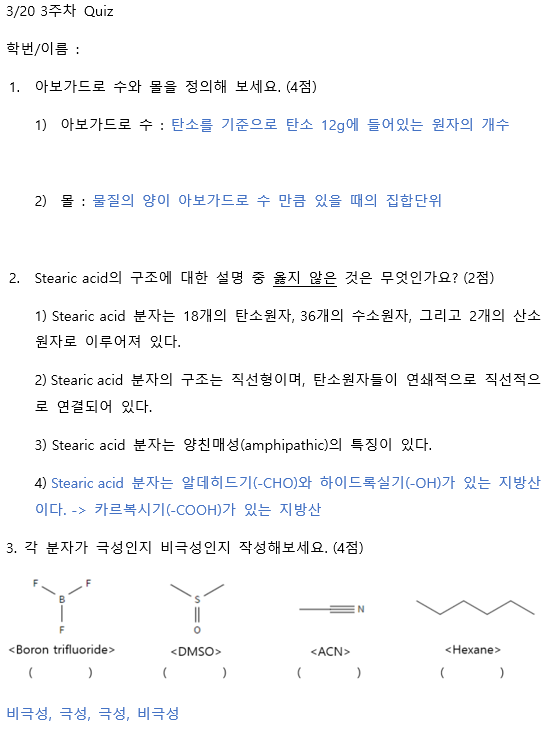 3/20 3주차 Quiz

학번/이름 :

1. 아보가드로 수와 몰을 정의해 보세요. (4점)

1) 아보가드로 수 : 탄소를 기준으로 탄소 12g에 들어있는 원자의 개수

2) 몰 : 물질의 양이 아보가드로 수 만큼 있을 때의 집합단위

2. Stearic acid의 구조에 대한 설명 중 옳지 않은 것은 무엇인가요? (2점)

1) Stearic acid 분자는 18개의 탄소원자, 36개의 수소원자, 그리고 2개의 산소원자로 이루어져 있다.

2) Stearic acid 분자의 구조는 직선형이며, 탄소원자들이 연쇄적으로 직선적으로 연결되어 있다.

3) Stearic acid 분자는 양친매성(amphipathic)의 특징이 있다.

4) Stearic acid 분자는 알데히드기(-CHO)와 하이드록실기(-OH)가 있는 지방산이다. -> 카르복시기(-COOH)가 있는 지방산

3. 각 분자가 극성인지 비극성인지 작성해보세요. (4점)

F F B F
<Boron trifluoride>
( )

S O
<DMSO>
( )

N
<ACN>
( )

<Hexane>
( )

비극성, 극성, 극성, 비극성